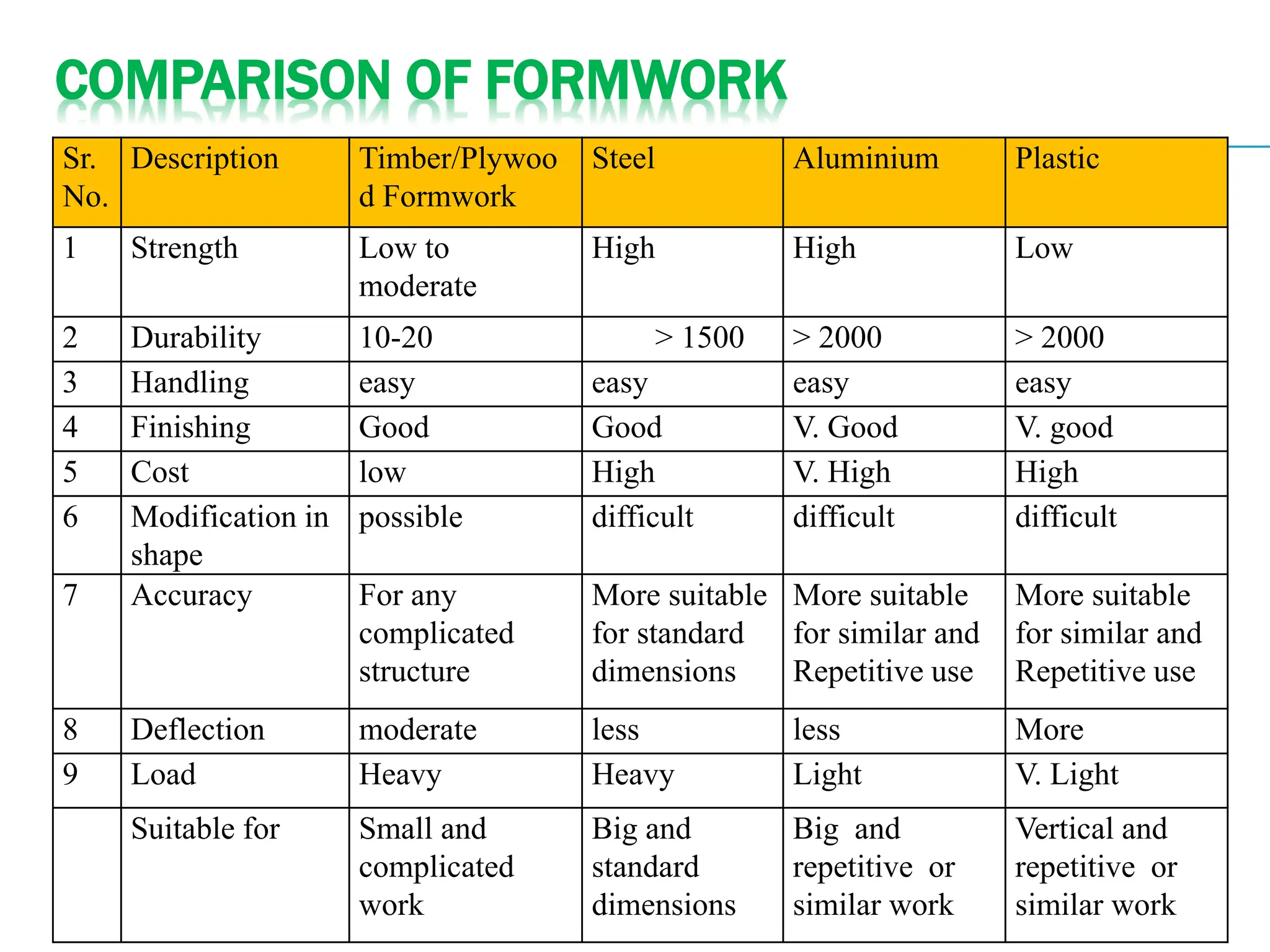 COMPARISON OF FORMWORK

| Sr. No. | Description | Timber/Plywood Formwork | Steel | Aluminium | Plastic |
|---|---|---|---|---|---|
| 1 | Strength | Low to moderate | High | High | Low |
| 2 | Durability | 10-20 | > 1500 | > 2000 | > 2000 |
| 3 | Handling | easy | easy | easy | easy |
| 4 | Finishing | Good | Good | V. Good | V. good |
| 5 | Cost | low | High | V. High | High |
| 6 | Modification in shape | possible | difficult | difficult | difficult |
| 7 | Accuracy | For any complicated structure | More suitable for standard dimensions | More suitable for similar and Repetitive use | More suitable for similar and Repetitive use |
| 8 | Deflection | moderate | less | less | More |
| 9 | Load | Heavy | Heavy | Light | V. Light |
| | Suitable for | Small and complicated work | Big and standard dimensions | Big and repetitive or similar work | Vertical and repetitive or similar work |